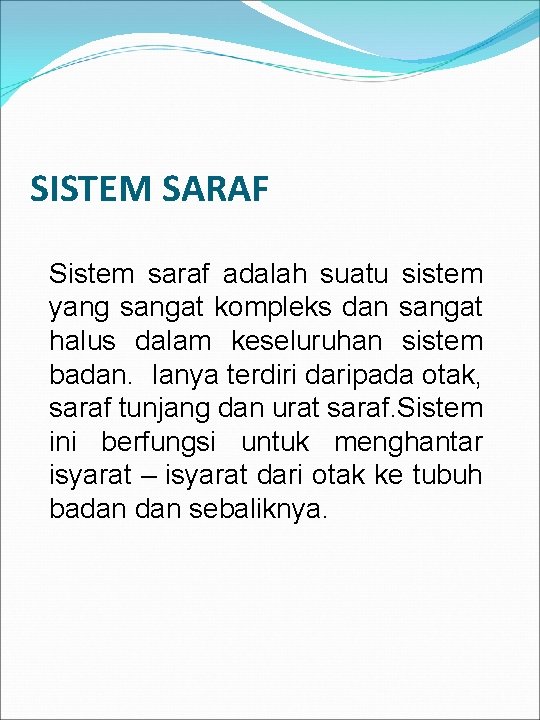 SISTEM SARAF

Sistem saraf adalah suatu sistem yang sangat kompleks dan sangat halus dalam keseluruhan sistem badan. Ianya terdiri daripada otak, saraf tunjang dan urat saraf.Sistem ini berfungsi untuk menghantar isyarat – isyarat dari otak ke tubuh badan dan sebaliknya.